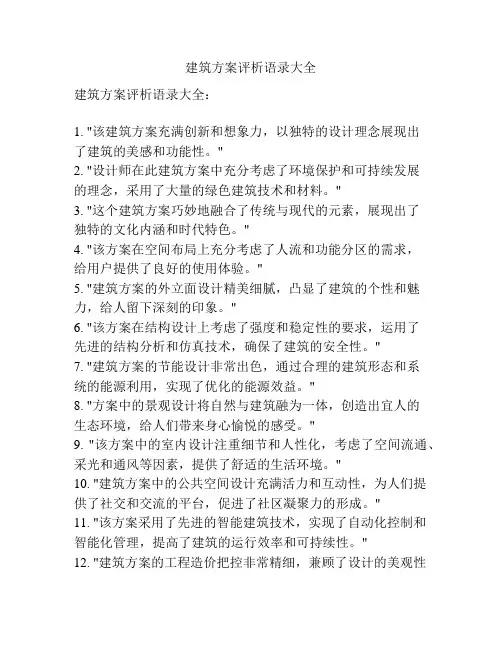 建筑方案评析语录大全

建筑方案评析语录大全：

1. "该建筑方案充满创新和想象力，以独特的设计理念展现出了建筑的美感和功能性。"
2. "设计师在此建筑方案中充分考虑了环境保护和可持续发展的理念，采用了大量的绿色建筑技术和材料。"
3. "这个建筑方案巧妙地融合了传统与现代的元素，展现出了独特的文化内涵和时代特色。"
4. "该方案在空间布局上充分考虑了人流和功能分区的需求，给用户提供了良好的使用体验。"
5. "建筑方案的外立面设计精美细腻，凸显了建筑的个性和魅力，给人留下深刻的印象。"
6. "该方案在结构设计上考虑了强度和稳定性的要求，运用了先进的结构分析和仿真技术，确保了建筑的安全性。"
7. "建筑方案的节能设计非常出色，通过合理的建筑形态和系统的能源利用，实现了优化的能源效益。"
8. "方案中的景观设计将自然与建筑融为一体，创造出宜人的生态环境，给人们带来身心愉悦的感受。"
9. "该方案中的室内设计注重细节和人性化，考虑了空间流通、采光和通风等因素，提供了舒适的生活环境。"
10. "建筑方案中的公共空间设计充满活力和互动性，为人们提供了社交和交流的平台，促进了社区凝聚力的形成。"
11. "该方案采用了先进的智能建筑技术，实现了自动化控制和智能化管理，提高了建筑的运行效率和可持续性。"
12. "建筑方案的工程造价把控非常精细，兼顾了设计的美观性